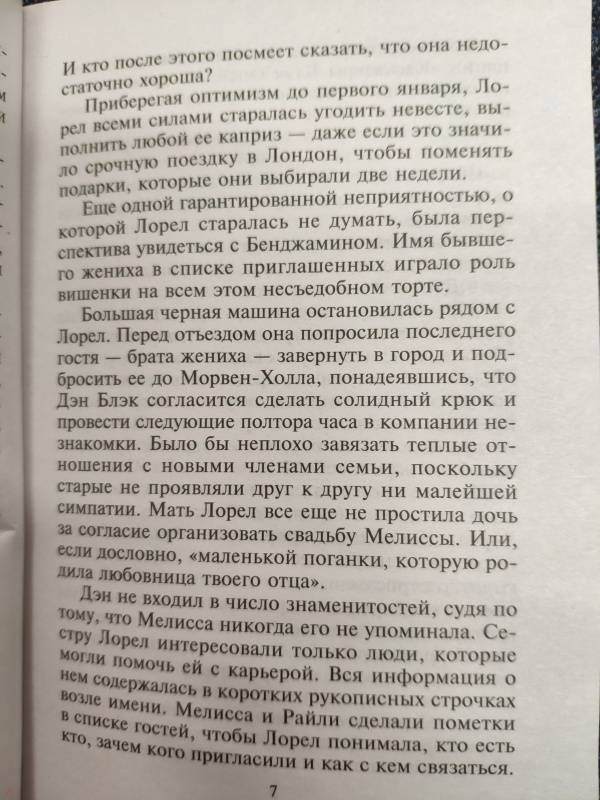 И кто после этого посмеет сказать, что она недостаточно хороша?

Приберегая оптимизм до первого января, Лорел всеми силами старалась угодить невесте, выполнить любой ее каприз — даже если это значило срочную поездку в Лондон, чтобы поменять подарки, которые они выбирали две недели.

Еще одной гарантированной неприятностью, о которой Лорел старалась не думать, была перспектива увидеться с Бенджамином. Имя бывшего жениха в списке приглашенных играло роль вишенки на всем этом несъедобном торте.

Большая черная машина остановилась рядом с Лорел. Перед отъездом она попросила последнего гостя — брата жениха — завернуть в город и подбросить ее до Морвен-Холла, понадеявшись, что Дэн Блэк согласится сделать солидный крюк и провести следующие полтора часа в компании незнакомки. Было бы неплохо завязать теплые отношения с новыми членами семьи, поскольку старые не проявляли друг к другу ни малейшей симпатии. Мать Лорел все еще не простила дочь за согласие организовать свадьбу Мелиссы. Или, если дословно, «маленькой поганки, которую родила любовница твоего отца».

Дэн не входил в число знаменитостей, судя по тому, что Мелисса никогда его не упоминала. Сестру Лорел интересовали только люди, которые могли помочь ей с карьерой. Вся информация о нем содержалась в коротких рукописных строчках возле имени. Мелисса и Райли сделали пометки в списке гостей, чтобы Лорел понимала, кто есть кто, зачем кого пригласили и как с кем связаться.

7